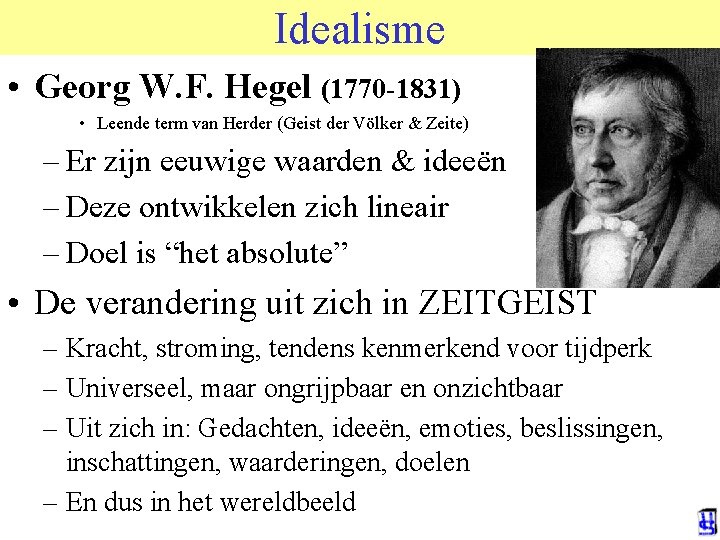 Idealisme

• Georg W.F. Hegel (1770-1831)
  • Leende term van Herder (Geist der Völker & Zeite)
  – Er zijn eeuwige waarden & ideeën
  – Deze ontwikkelen zich lineair
  – Doel is “het absolute”

• De verandering uit zich in ZEITGEIST
  – Kracht, stroming, tendens kenmerkend voor tijdperk
  – Universeel, maar ongrijpbaar en onzichtbaar
  – Uit zich in: Gedachten, ideeën, emoties, beslissingen, inschattingen, waarderingen, doelen
  – En dus in het wereldbeeld